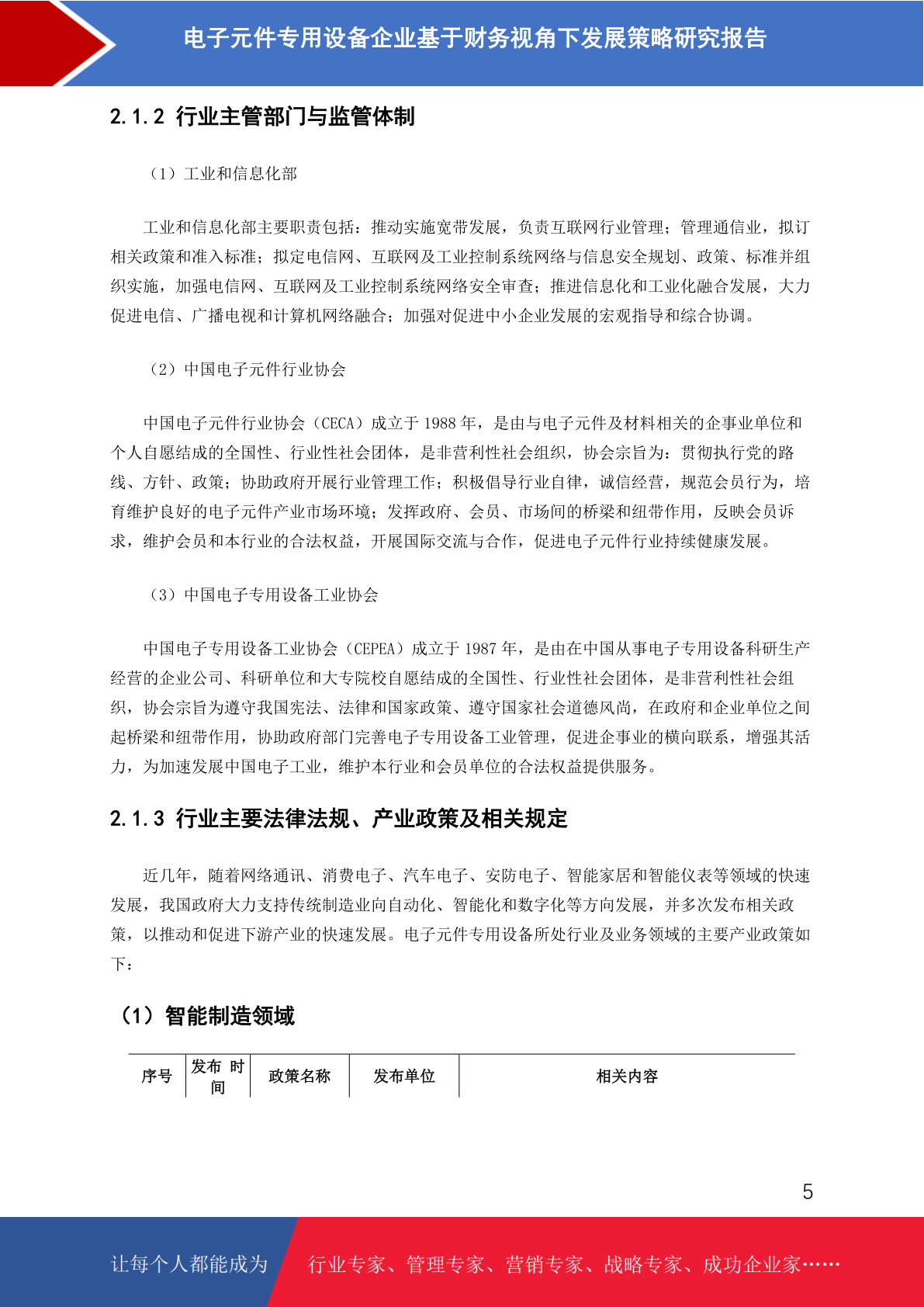 电子元件专用设备企业基于财务视角下发展策略研究报告

2.1.2 行业主管部门与监管体制

（1）工业和信息化部

工业和信息化部主要职责包括：推动实施宽带发展，负责互联网行业管理；管理通信业，拟订相关政策和准入标准；拟定电信网、互联网及工业控制系统网络与信息安全规划、政策、标准并组织实施，加强电信网、互联网及工业控制系统网络安全审查；推进信息化和工业化融合发展，大力促进电信、广播电视和计算机网络融合；加强对促进中小企业发展的宏观指导和综合协调。

（2）中国电子元件行业协会

中国电子元件行业协会（CECA）成立于 1988 年，是由与电子元件及材料相关的企事业单位和个人自愿结成的全国性、行业性社会团体，是非营利性社会组织，协会宗旨为：贯彻执行党的路线、方针、政策；协助政府开展行业管理工作；积极倡导行业自律，诚信经营，规范会员行为，培育维护良好的电子元件产业市场环境；发挥政府、会员、市场间的桥梁和纽带作用，反映会员诉求，维护会员和本行业的合法权益，开展国际交流与合作，促进电子元件行业持续健康发展。

（3）中国电子专用设备工业协会

中国电子专用设备工业协会（CEPEA）成立于 1987 年，是由在中国从事电子专用设备科研生产经营的企业公司、科研单位和大专院校自愿结成的全国性、行业性社会团体，是非营利性社会组织，协会宗旨为遵守我国宪法、法律和国家政策、遵守国家社会道德风尚，在政府和企业单位之间起桥梁和纽带作用，协助政府部门完善电子专用设备工业管理，促进企事业的横向联系，增强其活力，为加速发展中国电子工业，维护本行业和会员单位的合法权益提供服务。

2.1.3 行业主要法律法规、产业政策及相关规定

近几年，随着网络通讯、消费电子、汽车电子、安防电子、智能家居和智能仪表等领域的快速发展，我国政府大力支持传统制造业向自动化、智能化和数字化等方向发展，并多次发布相关政策，以推动和促进下游产业的快速发展。电子元件专用设备所处行业及业务领域的主要产业政策如下：

（1）智能制造领域

| 序号 | 发布 时间 | 政策名称 | 发布单位 | 相关内容 |
|---|---|---|---|---|

5

让每个人都能成为 行业专家、管理专家、营销专家、战略专家、成功企业家……